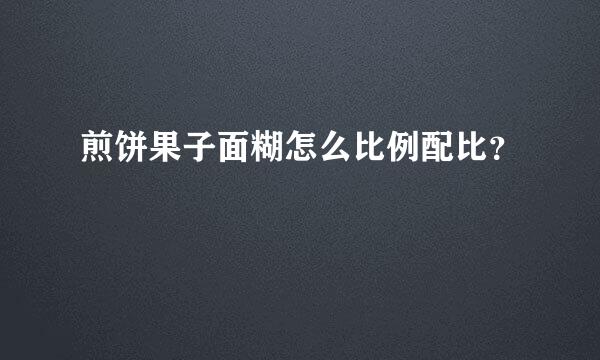 煎饼果子面糊怎么比例配比?